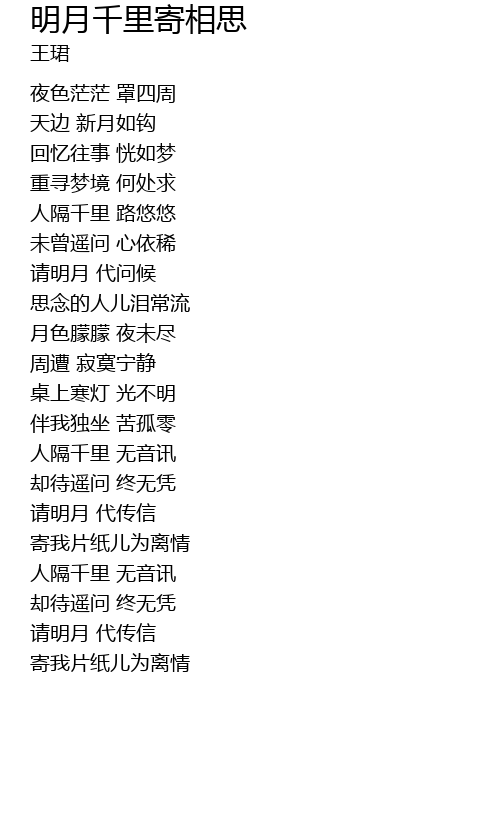 明月千里寄相思
王珺

夜色茫茫 罩四周
天边 新月如钩
回忆往事 恍如梦
重寻梦境 何处求
人隔千里 路悠悠
未曾遥问 心依稀
请明月 代问候
思念的人儿泪常流
月色朦朦 夜未尽
周遭 寂寞宁静
桌上寒灯 光不明
伴我独坐 苦孤零
人隔千里 无音讯
却待遥问 终无凭
请明月 代传信
寄我片纸儿为离情
人隔千里 无音讯
却待遥问 终无凭
请明月 代传信
寄我片纸儿为离情